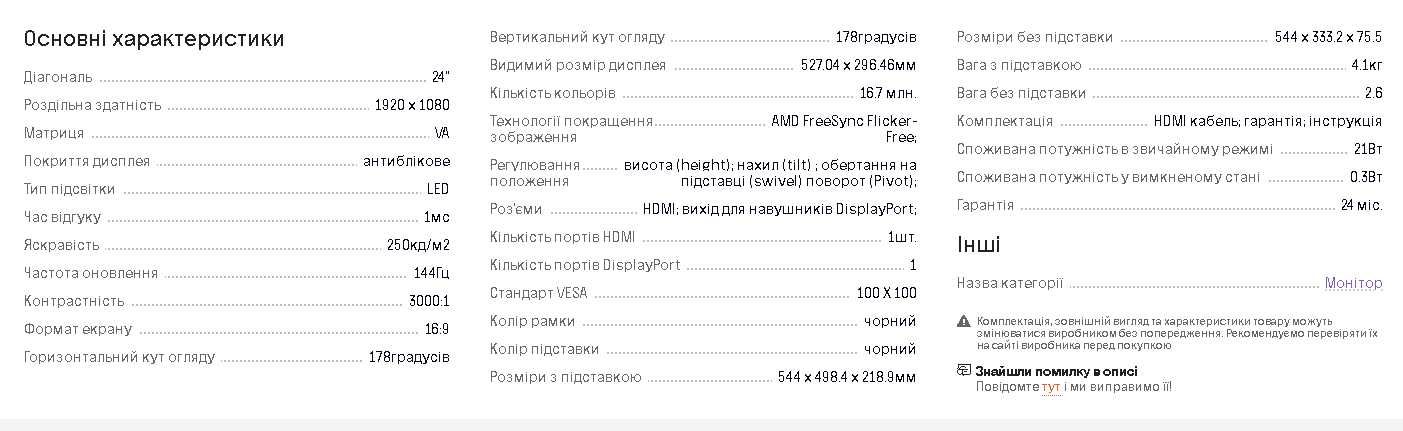 Основні характеристики

Діагональ 24"
Роздільна здатність 1920 x 1080
Матриця VA
Покриття дисплея антиблікове
Тип підсвітки LED
Час відгуку 1мс
Яскравість 250кд/м2
Частота оновлення 144Гц
Контрастність 3000:1
Формат екрану 16:9
Горизонтальний кут огляду 178градусів

Вертикальний кут огляду 178градусів
Видимий розмір дисплея 527.04 x 296.46мм
Кількість кольорів 16.7 млн.
Технології покращення зображення AMD FreeSync Flicker-Free;
Регулювання положення висота (height); нахил (tilt) ; обертання на підставці (swivel) поворот (Pivot);
Роз'єми HDMI; вихід для навушників DisplayPort;
Кількість портів HDMI 1шт.
Кількість портів DisplayPort 1
Стандарт VESA 100 X 100
Колір рамки чорний
Колір підставки чорний
Розміри з підставкою 544 x 498.4 x 218.9мм

Розміри без підставки 544 x 333.2 x 75.5
Вага з підставкою 4.1кг
Вага без підставки 2.6
Комплектація HDMI кабель; гарантія; інструкція
Споживана потужність в звичайному режимі 21Вт
Споживана потужність у вимкненому стані 0.3Вт
Гарантія 24 міс.

Інші

Назва категорії Монітор

Комплектація, зовнішній вигляд та характеристики товару можуть змінюватися виробником без попередження. Рекомендуємо перевіряти їх на сайті виробника перед покупкою

Знайшли помилку в описі
Повідомте тут і ми виправимо її!